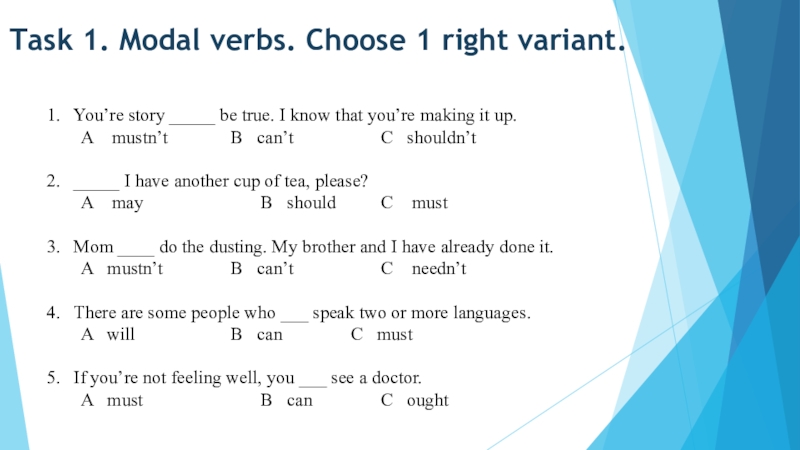 Task 1. Modal verbs. Choose 1 right variant.

1. You’re story _____ be true. I know that you’re making it up.
A mustn’t B can’t C shouldn’t

2. _____ I have another cup of tea, please?
A may B should C must

3. Mom ____ do the dusting. My brother and I have already done it.
A mustn’t B can’t C needn’t

4. There are some people who ___ speak two or more languages.
A will B can C must

5. If you’re not feeling well, you ___ see a doctor.
A must B can C ought